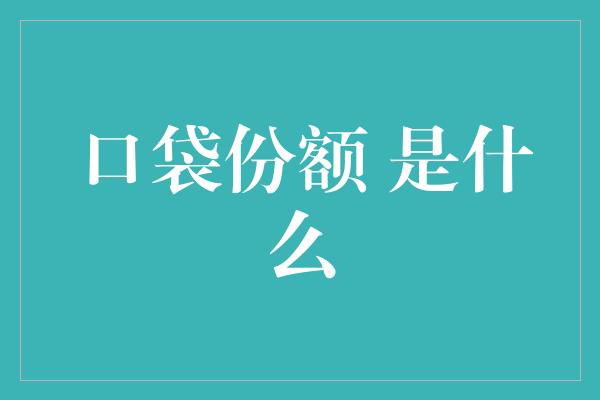 口袋份额 是什么